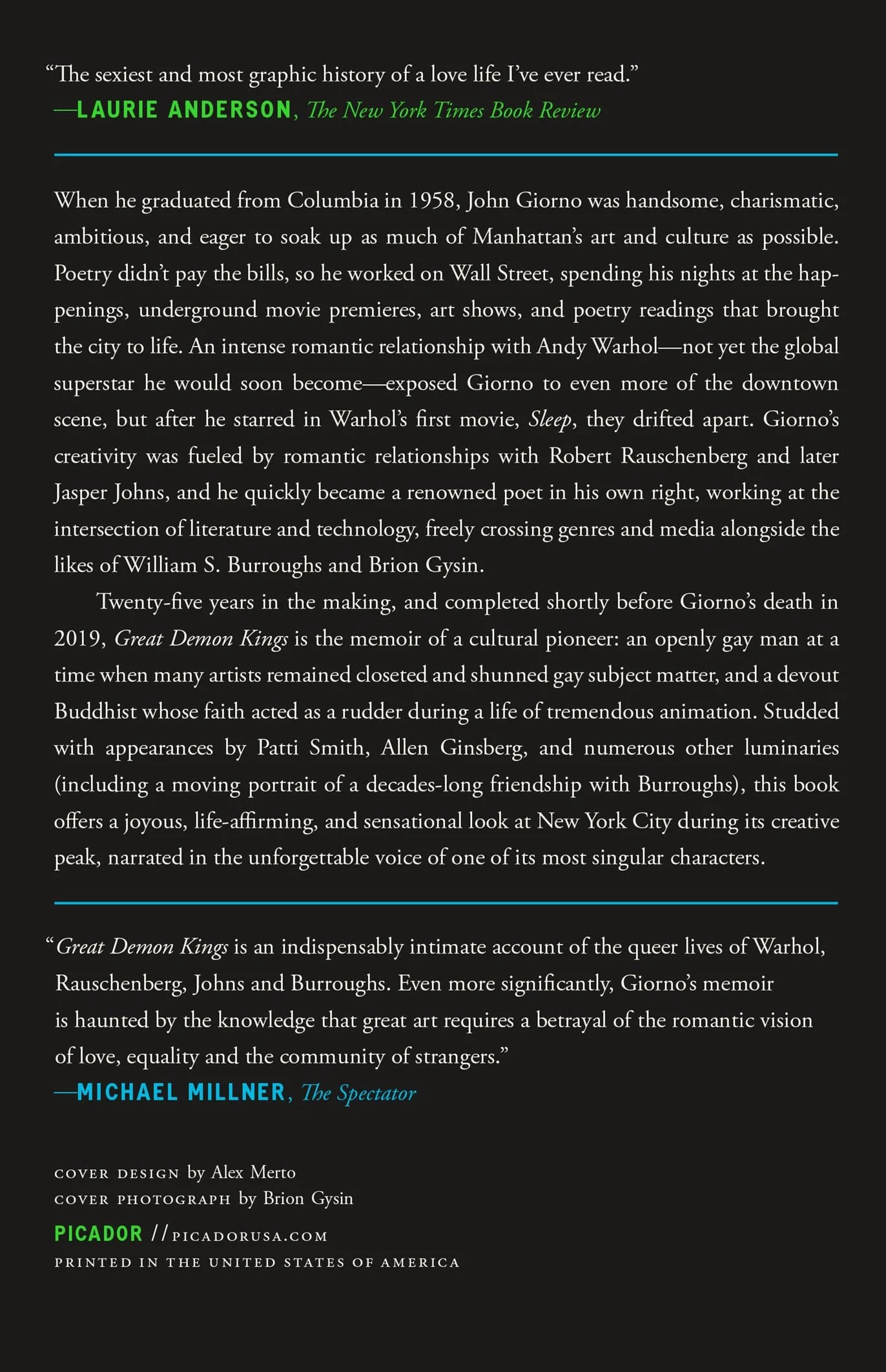 "The sexiest and most graphic history of a love life I've ever read."
—LAURIE ANDERSON, The New York Times Book Review

When he graduated from Columbia in 1958, John Giorno was handsome, charismatic, ambitious, and eager to soak up as much of Manhattan's art and culture as possible. Poetry didn't pay the bills, so he worked on Wall Street, spending his nights at the happenings, underground movie premieres, art shows, and poetry readings that brought the city to life. An intense romantic relationship with Andy Warhol—not yet the global superstar he would soon become—exposed Giorno to even more of the downtown scene, but after he starred in Warhol's first movie, Sleep, they drifted apart. Giorno's creativity was fueled by romantic relationships with Robert Rauschenberg and later Jasper Johns, and he quickly became a renowned poet in his own right, working at the intersection of literature and technology, freely crossing genres and media alongside the likes of William S. Burroughs and Brion Gysin.

Twenty-five years in the making, and completed shortly before Giorno's death in 2019, Great Demon Kings is the memoir of a cultural pioneer: an openly gay man at a time when many artists remained closeted and shunned gay subject matter, and a devout Buddhist whose faith acted as a rudder during a life of tremendous animation. Studded with appearances by Patti Smith, Allen Ginsberg, and numerous other luminaries (including a moving portrait of a decades-long friendship with Burroughs), this book offers a joyous, life-affirming, and sensational look at New York City during its creative peak, narrated in the unforgettable voice of one of its most singular characters.

"Great Demon Kings is an indispensably intimate account of the queer lives of Warhol, Rauschenberg, Johns and Burroughs. Even more significantly, Giorno's memoir is haunted by the knowledge that great art requires a betrayal of the romantic vision of love, equality and the community of strangers."
—MICHAEL MILLNER, The Spectator

COVER DESIGN by Alex Merto
COVER PHOTOGRAPH by Brion Gysin

PICADOR //PICADORUSA.COM
PRINTED IN THE UNITED STATES OF AMERICA